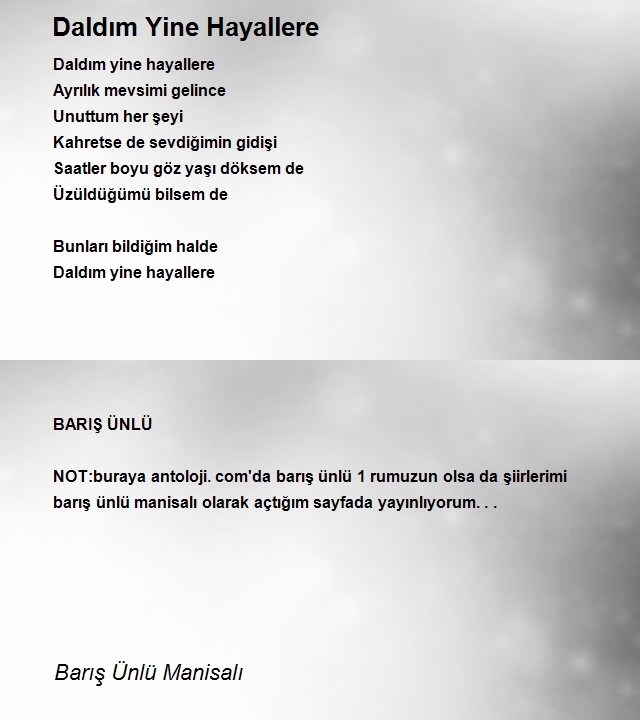 Daldım Yine Hayallere

Daldım yine hayallere
Ayrılık mevsimi gelince
Unuttum her şeyi
Kahretse de sevdiğimin gidişi
Saatler boyu göz yaşı döksem de
Üzüldüğümü bilsem de

Bunları bildiğim halde
Daldım yine hayallere

BARIŞ ÜNLÜ

NOT:buraya antoloji. com'da barış ünlü 1 rumuzun olsa da şiirlerimi barış ünlü manisalı olarak açtığım sayfada yayınlıyorum. . .

Barış Ünlü Manisalı